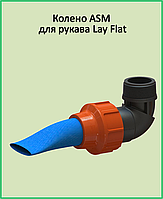 Колено ASM
для рукава Lay Flat